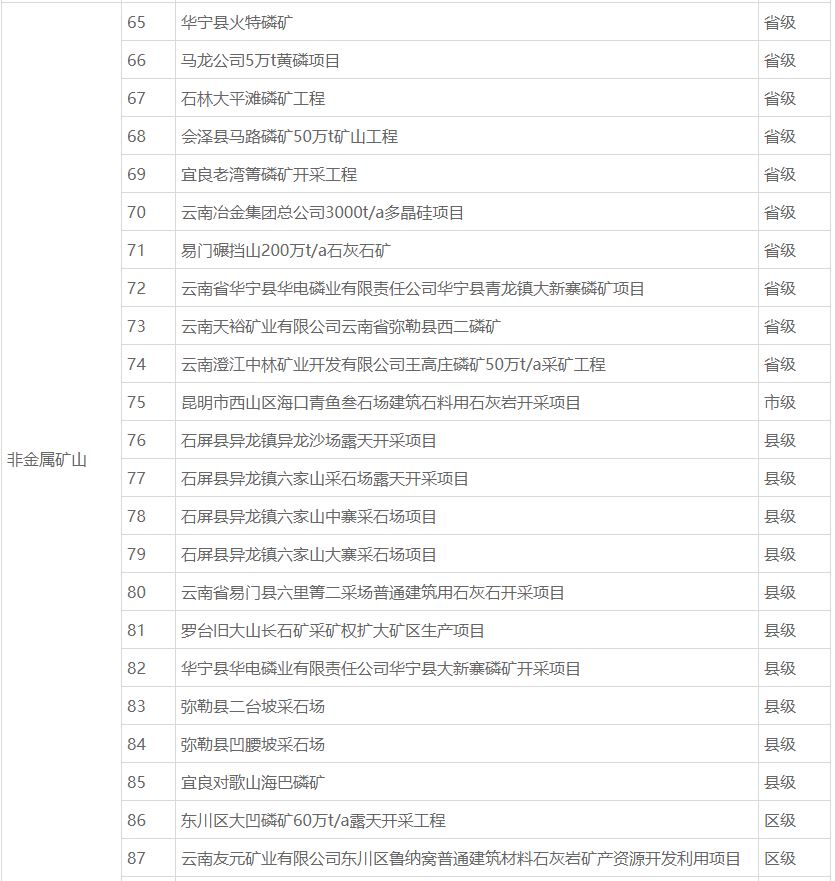 | 非金属矿山 | 65 | 华宁县火特磷矿 | 省级 |
|---|---|---|---|
| | 66 | 马龙公司5万t黄磷项目 | 省级 |
| | 67 | 石林大平滩磷矿工程 | 省级 |
| | 68 | 会泽县马路磷矿50万t矿山工程 | 省级 |
| | 69 | 宜良老湾箐磷矿开采工程 | 省级 |
| | 70 | 云南冶金集团总公司3000t/a多晶硅项目 | 省级 |
| | 71 | 易门碾挡山200万t/a石灰石矿 | 省级 |
| | 72 | 云南省华宁县华电磷业有限责任公司华宁县青龙镇大新寨磷矿项目 | 省级 |
| | 73 | 云南天裕矿业有限公司云南省弥勒县西二磷矿 | 省级 |
| | 74 | 云南澄江中林矿业开发有限公司王高庄磷矿50万t/a采矿工程 | 省级 |
| | 75 | 昆明市西山区海口青鱼叁石场建筑石料用石灰岩开采项目 | 市级 |
| | 76 | 石屏县异龙镇异龙沙场露天开采项目 | 县级 |
| | 77 | 石屏县异龙镇六家山采石场露天开采项目 | 县级 |
| | 78 | 石屏县异龙镇六家山中寨采石场项目 | 县级 |
| | 79 | 石屏县异龙镇六家山大寨采石场项目 | 县级 |
| | 80 | 云南省易门县六里箐二采场普通建筑用石灰石开采项目 | 县级 |
| | 81 | 罗台旧大山长石矿采矿权扩大矿区生产项目 | 县级 |
| | 82 | 华宁县华电磷业有限责任公司华宁县大新寨磷矿开采项目 | 县级 |
| | 83 | 弥勒县二台坡采石场 | 县级 |
| | 84 | 弥勒县凹腰坡采石场 | 县级 |
| | 85 | 宜良对歌山海巴磷矿 | 县级 |
| | 86 | 东川区大凹磷矿60万t/a露天开采工程 | 区级 |
| | 87 | 云南友元矿业有限公司东川区鲁纳窝普通建筑材料石灰岩矿产资源开发利用项目 | 区级 |